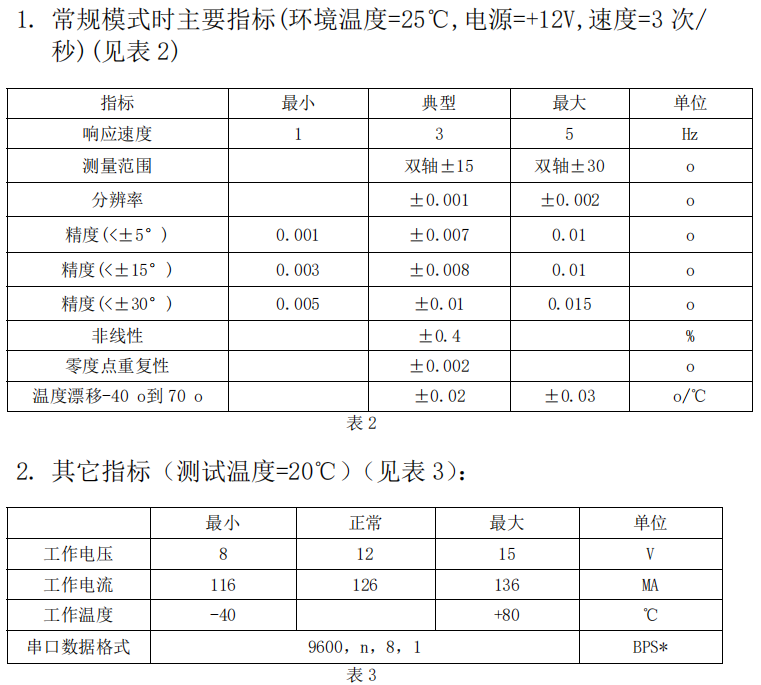 1. 常规模式时主要指标(环境温度=25℃,电源=+12V,速度=3 次/秒)(见表 2)

| 指标 | 最小 | 典型 | 最大 | 单位 |
|---|---|---|---|---|
| 响应速度 | 1 | 3 | 5 | Hz |
| 测量范围 |  | 双轴±15 | 双轴±30 | o |
| 分辨率 |  | ±0.001 | ±0.002 | o |
| 精度(<±5°) | 0.001 | ±0.007 | 0.01 | o |
| 精度(<±15°) | 0.003 | ±0.008 | 0.01 | o |
| 精度(<±30°) | 0.005 | ±0.01 | 0.015 | o |
| 非线性 |  | ±0.4 |  | % |
| 零度点重复性 |  | ±0.002 |  | o |
| 温度漂移-40 o到 70 o |  | ±0.02 | ±0.03 | o/℃ |

表 2

2. 其它指标（测试温度=20℃）(见表 3)：

|  | 最小 | 正常 | 最大 | 单位 |
|---|---|---|---|---|
| 工作电压 | 8 | 12 | 15 | V |
| 工作电流 | 116 | 126 | 136 | MA |
| 工作温度 | -40 |  | +80 | ℃ |
| 串口数据格式 | 9600，n，8，1 | | | BPS* |

表 3